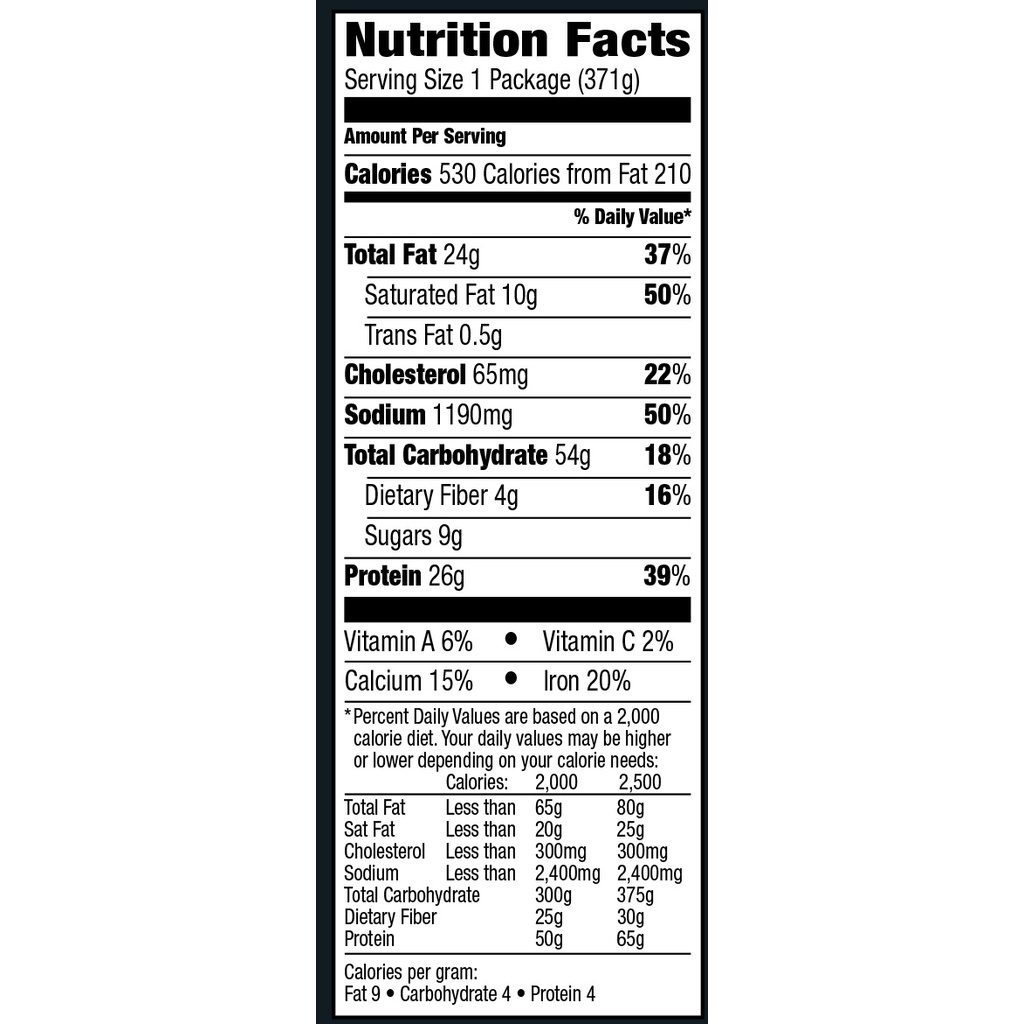 Nutrition Facts
Serving Size 1 Package (371g)

Amount Per Serving
Calories 530 Calories from Fat 210

% Daily Value*
Total Fat 24g 37%
Saturated Fat 10g 50%
Trans Fat 0.5g
Cholesterol 65mg 22%
Sodium 1190mg 50%
Total Carbohydrate 54g 18%
Dietary Fiber 4g 16%
Sugars 9g
Protein 26g 39%

Vitamin A 6% • Vitamin C 2%
Calcium 15% • Iron 20%

*Percent Daily Values are based on a 2,000 calorie diet. Your daily values may be higher or lower depending on your calorie needs:

| | Calories: | 2,000 | 2,500 |
|---|---|---|---|
| Total Fat | Less than | 65g | 80g |
| Sat Fat | Less than | 20g | 25g |
| Cholesterol | Less than | 300mg | 300mg |
| Sodium | Less than | 2,400mg | 2,400mg |
| Total Carbohydrate | | 300g | 375g |
| Dietary Fiber | | 25g | 30g |
| Protein | | 50g | 65g |

Calories per gram:
Fat 9 • Carbohydrate 4 • Protein 4